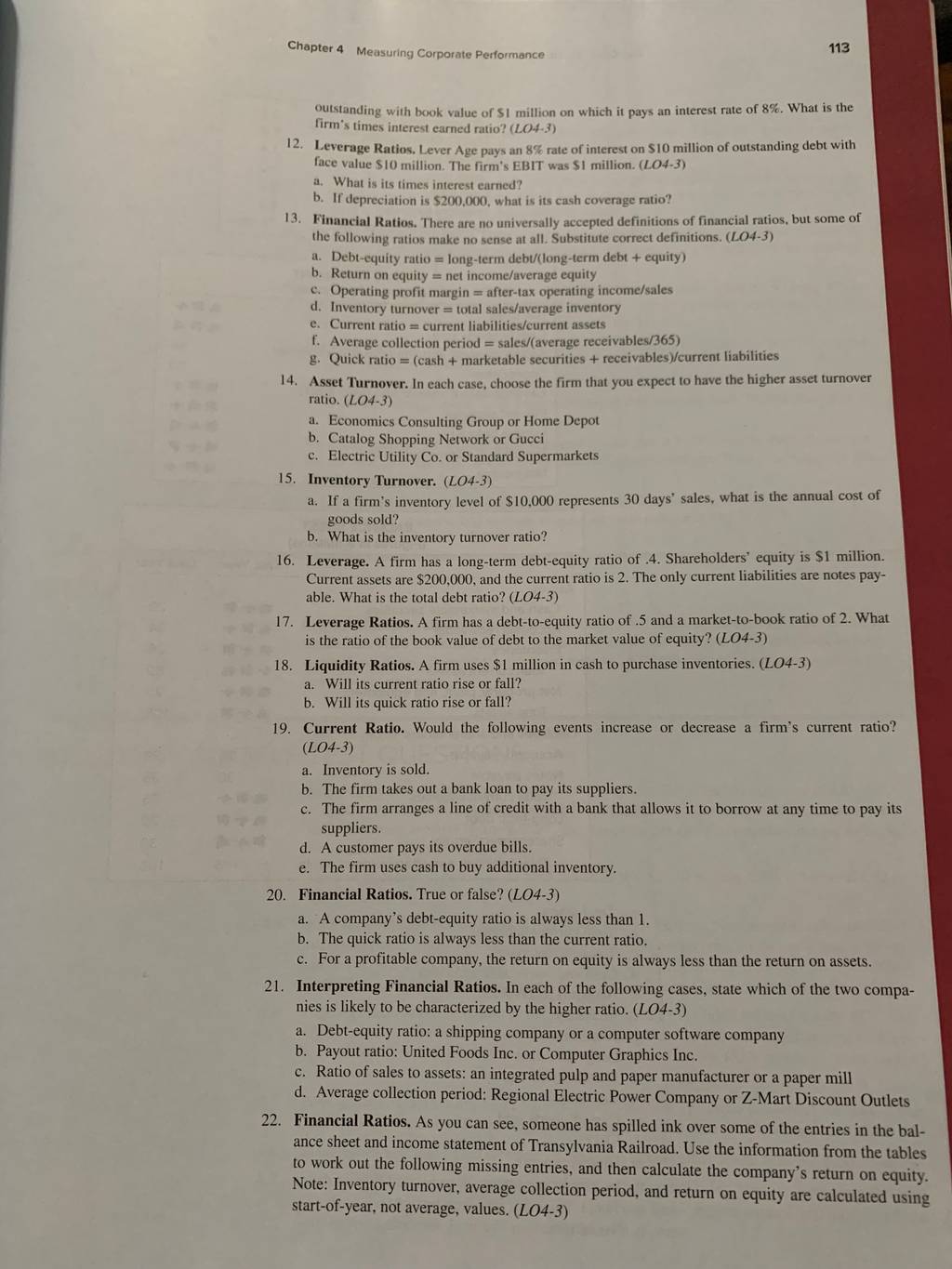 Chapter 4 Measuring Corporate Performance

113

outstanding with book value of \$1 million on which it pays an interest rate of 8%. What is the firm's times interest earned ratio? (LO4-3)

12. Leverage Ratios. Lever Age pays an 8% rate of interest on \$10 million of outstanding debt with face value \$10 million. The firm's EBIT was \$1 million. (LO4-3)
a. What is its times interest earned?
b. If depreciation is \$200,000, what is its cash coverage ratio?

13. Financial Ratios. There are no universally accepted definitions of financial ratios, but some of the following ratios make no sense at all. Substitute correct definitions. (LO4-3)
a. Debt-equity ratio = long-term debt/(long-term debt + equity)
b. Return on equity = net income/average equity
c. Operating profit margin = after-tax operating income/sales
d. Inventory turnover = total sales/average inventory
e. Current ratio = current liabilities/current assets
f. Average collection period = sales/(average receivables/365)
g. Quick ratio = (cash + marketable securities + receivables)/current liabilities

14. Asset Turnover. In each case, choose the firm that you expect to have the higher asset turnover ratio. (LO4-3)
a. Economics Consulting Group or Home Depot
b. Catalog Shopping Network or Gucci
c. Electric Utility Co. or Standard Supermarkets

15. Inventory Turnover. (LO4-3)
a. If a firm's inventory level of \$10,000 represents 30 days' sales, what is the annual cost of goods sold?
b. What is the inventory turnover ratio?

16. Leverage. A firm has a long-term debt-equity ratio of .4. Shareholders' equity is \$1 million. Current assets are \$200,000, and the current ratio is 2. The only current liabilities are notes payable. What is the total debt ratio? (LO4-3)

17. Leverage Ratios. A firm has a debt-to-equity ratio of .5 and a market-to-book ratio of 2. What is the ratio of the book value of debt to the market value of equity? (LO4-3)

18. Liquidity Ratios. A firm uses \$1 million in cash to purchase inventories. (LO4-3)
a. Will its current ratio rise or fall?
b. Will its quick ratio rise or fall?

19. Current Ratio. Would the following events increase or decrease a firm's current ratio? (LO4-3)
a. Inventory is sold.
b. The firm takes out a bank loan to pay its suppliers.
c. The firm arranges a line of credit with a bank that allows it to borrow at any time to pay its suppliers.
d. A customer pays its overdue bills.
e. The firm uses cash to buy additional inventory.

20. Financial Ratios. True or false? (LO4-3)
a. A company's debt-equity ratio is always less than 1.
b. The quick ratio is always less than the current ratio.
c. For a profitable company, the return on equity is always less than the return on assets.

21. Interpreting Financial Ratios. In each of the following cases, state which of the two companies is likely to be characterized by the higher ratio. (LO4-3)
a. Debt-equity ratio: a shipping company or a computer software company
b. Payout ratio: United Foods Inc. or Computer Graphics Inc.
c. Ratio of sales to assets: an integrated pulp and paper manufacturer or a paper mill
d. Average collection period: Regional Electric Power Company or Z-Mart Discount Outlets

22. Financial Ratios. As you can see, someone has spilled ink over some of the entries in the balance sheet and income statement of Transylvania Railroad. Use the information from the tables to work out the following missing entries, and then calculate the company's return on equity. Note: Inventory turnover, average collection period, and return on equity are calculated using start-of-year, not average, values. (LO4-3)